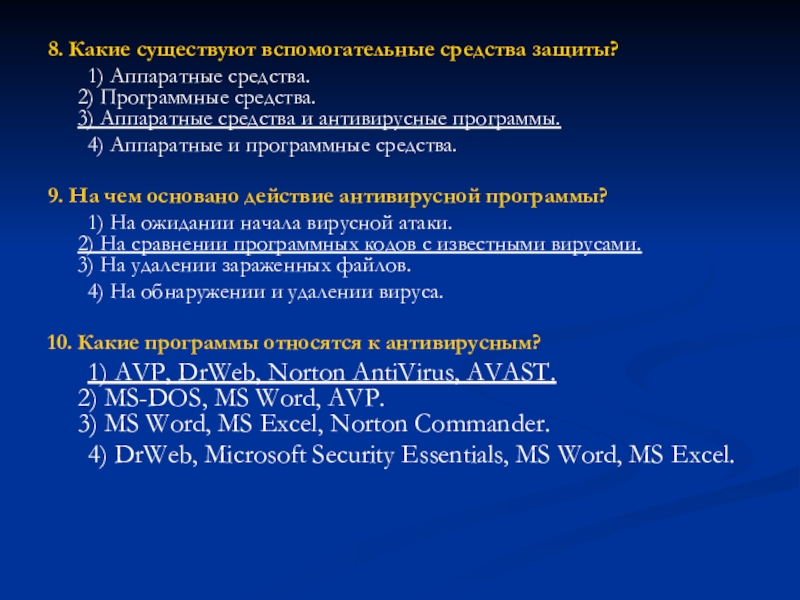 8. Какие существуют вспомогательные средства защиты?

1) Аппаратные средства.
2) Программные средства.
3) Аппаратные средства и антивирусные программы.
4) Аппаратные и программные средства.

9. На чем основано действие антивирусной программы?

1) На ожидании начала вирусной атаки.
2) На сравнении программных кодов с известными вирусами.
3) На удалении зараженных файлов.
4) На обнаружении и удалении вируса.

10. Какие программы относятся к антивирусным?

1) AVP, DrWeb, Norton AntiVirus, AVAST.
2) MS-DOS, MS Word, AVP.
3) MS Word, MS Excel, Norton Commander.
4) DrWeb, Microsoft Security Essentials, MS Word, MS Excel.